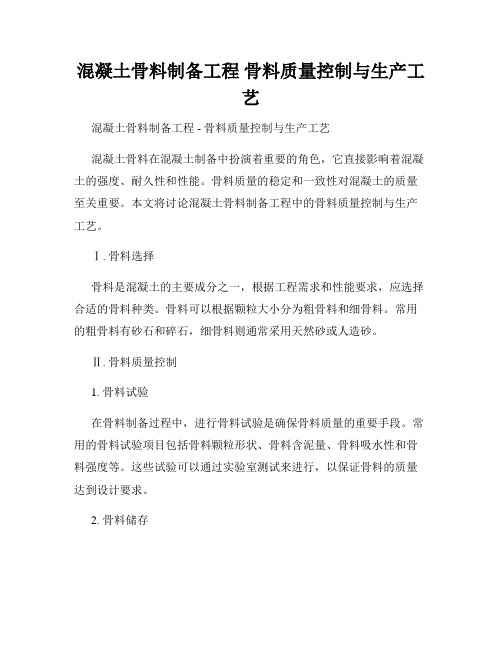 混凝土骨料制备工程 骨料质量控制与生产工艺

混凝土骨料制备工程 - 骨料质量控制与生产工艺

混凝土骨料在混凝土制备中扮演着重要的角色，它直接影响着混凝土的强度、耐久性和性能。骨料质量的稳定和一致性对混凝土的质量至关重要。本文将讨论混凝土骨料制备工程中的骨料质量控制与生产工艺。

Ⅰ. 骨料选择

骨料是混凝土的主要成分之一，根据工程需求和性能要求，应选择合适的骨料种类。骨料可以根据颗粒大小分为粗骨料和细骨料。常用的粗骨料有砂石和碎石，细骨料则通常采用天然砂或人造砂。

Ⅱ. 骨料质量控制

1. 骨料试验

在骨料制备过程中，进行骨料试验是确保骨料质量的重要手段。常用的骨料试验项目包括骨料颗粒形状、骨料含泥量、骨料吸水性和骨料强度等。这些试验可以通过实验室测试来进行，以保证骨料的质量达到设计要求。

2. 骨料储存